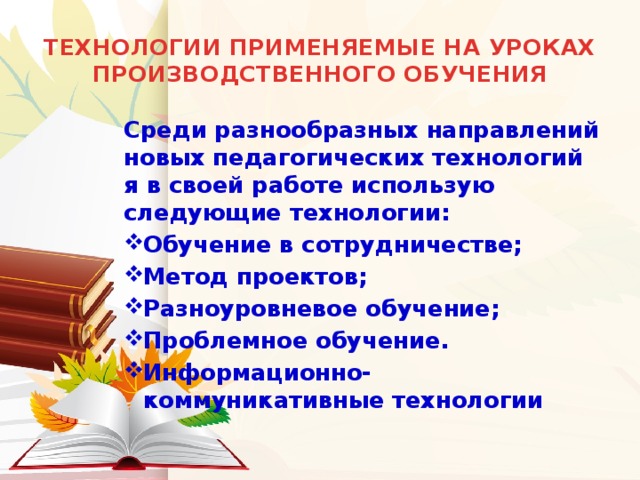 ТЕХНОЛОГИИ ПРИМЕНЯЕМЫЕ НА УРОКАХ ПРОИЗВОДСТВЕННОГО ОБУЧЕНИЯ

Среди разнообразных направлений новых педагогических технологий я в своей работе использую следующие технологии:

❖Обучение в сотрудничестве;
❖Метод проектов;
❖Разноуровневое обучение;
❖Проблемное обучение.
❖Информационно-коммуникативные технологии